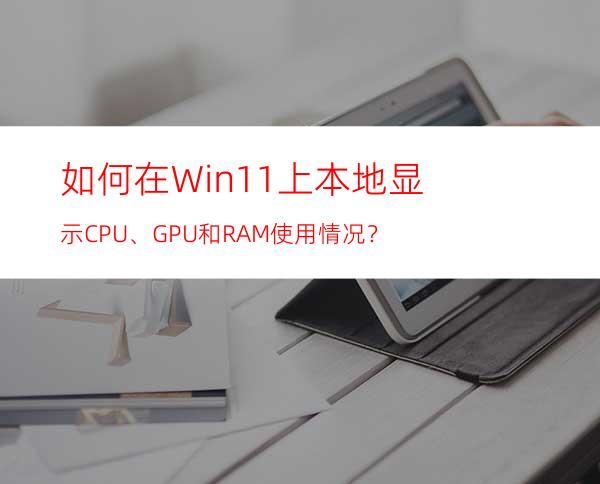 如何在Win11上本地显示CPU、GPU和RAM使用情况？